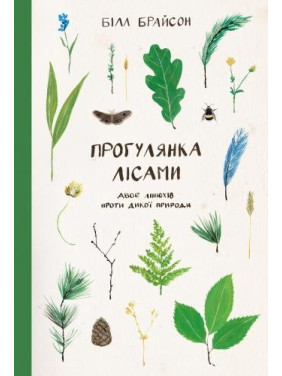 БІЛЛ БРАЙСОН

ПРОГУЛЯНКА ЛІСАМИ

ДВОЄ ЛІНЮХІВ ПРОТИ ДИКОЇ ПРИРОДИ